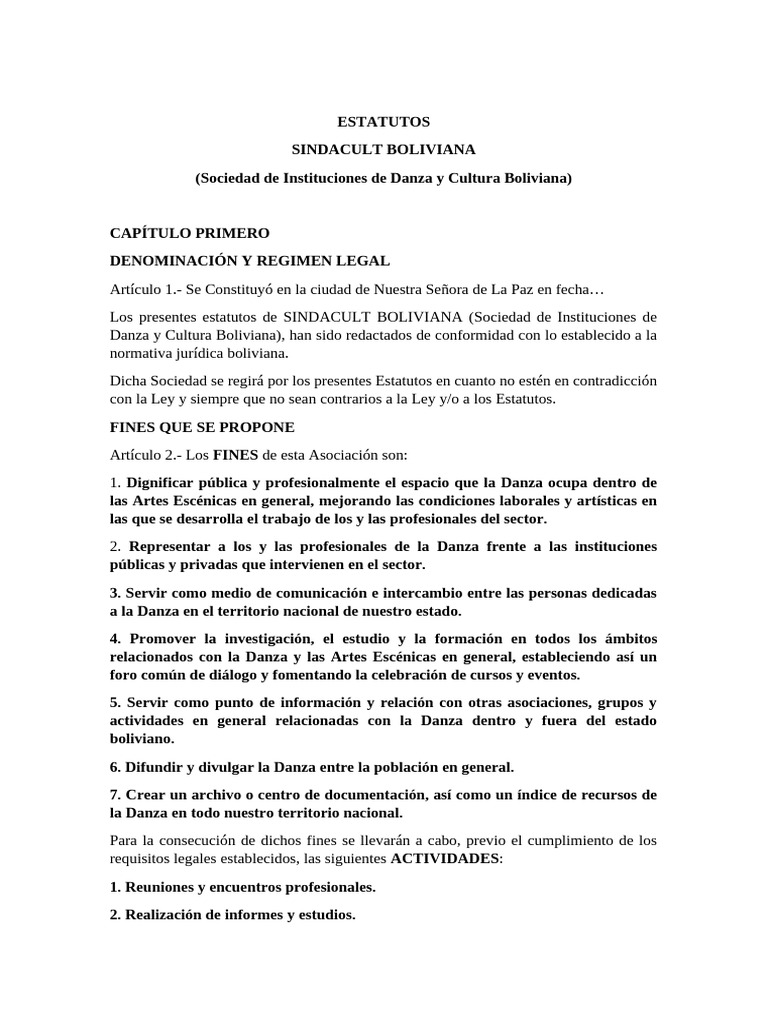 ESTATUTOS

SINDACULT BOLIVIANA

(Sociedad de Instituciones de Danza y Cultura Boliviana)

CAPÍTULO PRIMERO

DENOMINACIÓN Y REGIMEN LEGAL

Artículo 1.- Se Constituyó en la ciudad de Nuestra Señora de La Paz en fecha…

Los presentes estatutos de SINDACULT BOLIVIANA (Sociedad de Instituciones de Danza y Cultura Boliviana), han sido redactados de conformidad con lo establecido a la normativa jurídica boliviana.

Dicha Sociedad se regirá por los presentes Estatutos en cuanto no estén en contradicción con la Ley y siempre que no sean contrarios a la Ley y/o a los Estatutos.

FINES QUE SE PROPONE

Artículo 2.- Los FINES de esta Asociación son:

1. Dignificar pública y profesionalmente el espacio que la Danza ocupa dentro de las Artes Escénicas en general, mejorando las condiciones laborales y artísticas en las que se desarrolla el trabajo de los y las profesionales del sector.

2. Representar a los y las profesionales de la Danza frente a las instituciones públicas y privadas que intervienen en el sector.

3. Servir como medio de comunicación e intercambio entre las personas dedicadas a la Danza en el territorio nacional de nuestro estado.

4. Promover la investigación, el estudio y la formación en todos los ámbitos relacionados con la Danza y las Artes Escénicas en general, estableciendo así un foro común de diálogo y fomentando la celebración de cursos y eventos.

5. Servir como punto de información y relación con otras asociaciones, grupos y actividades en general relacionadas con la Danza dentro y fuera del estado boliviano.

6. Difundir y divulgar la Danza entre la población en general.

7. Crear un archivo o centro de documentación, así como un índice de recursos de la Danza en todo nuestro territorio nacional.

Para la consecución de dichos fines se llevarán a cabo, previo el cumplimiento de los requisitos legales establecidos, las siguientes ACTIVIDADES:

1. Reuniones y encuentros profesionales.

2. Realización de informes y estudios.